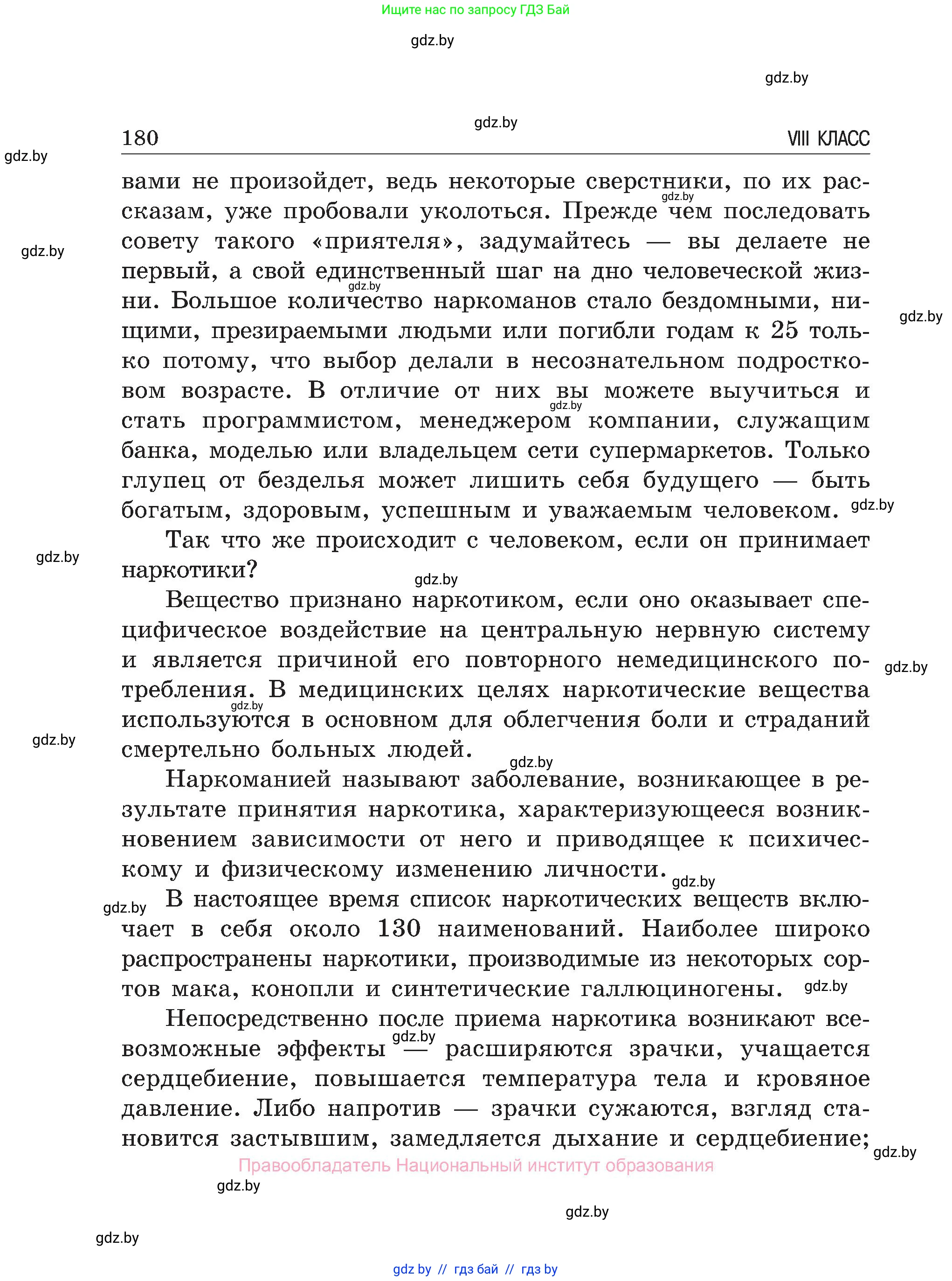 Ищите нас по запросу ГДЗ Бай

gdz.by

gdz.by

gdz.by

180 VIII КЛАСС

gdz.by

вами не произойдет, ведь некоторые сверстники, по их рассказам, уже пробовали уколоться. Прежде чем последовать совету такого «приятеля», задумайтесь — вы делаете не первый, а свой единственный шаг на дно человеческой жизни. Большое количество наркоманов стало бездомными, нищими, презираемыми людьми или погибли годам к 25 только потому, что выбор делали в несознательном подростковом возрасте. В отличие от них вы можете выучиться и стать программистом, менеджером компании, служащим банка, моделью или владельцем сети супермаркетов. Только глупец от безделья может лишить себя будущего — быть богатым, здоровым, успешным и уважаемым человеком.

Так что же происходит с человеком, если он принимает наркотики?

Вещество признано наркотиком, если оно оказывает специфическое воздействие на центральную нервную систему и является причиной его повторного немедицинского потребления. В медицинских целях наркотические вещества используются в основном для облегчения боли и страданий смертельно больных людей.

Наркоманией называют заболевание, возникающее в результате принятия наркотика, характеризующееся возникновением зависимости от него и приводящее к психическому и физическому изменению личности.

В настоящее время список наркотических веществ включает в себя около 130 наименований. Наиболее широко распространены наркотики, производимые из некоторых сортов мака, конопли и синтетические галлюциногены.

Непосредственно после приема наркотика возникают всевозможные эффекты — расширяются зрачки, учащается сердцебиение, повышается температура тела и кровяное давление. Либо напротив — зрачки сужаются, взгляд становится застывшим, замедляется дыхание и сердцебиение;

Правообладатель Национальный институт образования

gdz.by

gdz.by

gdz.by

gdz by // гдз бай // гдз by